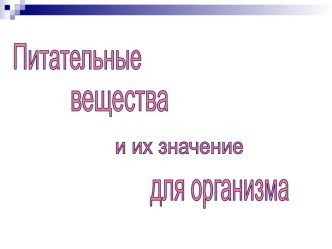 Питательные вещества

и их значение

для организма